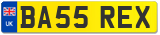 UK
BA55 REX